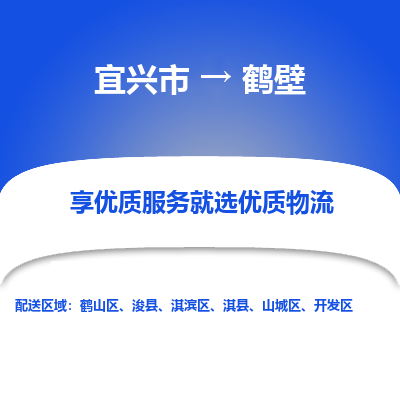 宜兴市 → 鹤壁

享优质服务就选优质物流

配送区域：鹤山区、浚县、淇滨区、淇县、山城区、开发区